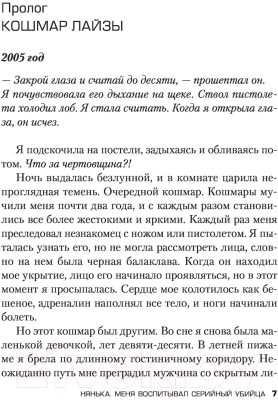 Пролог
КОШМАР ЛАЙЗЫ

2005 год

— Закрой глаза и считай до десяти, — прошептал он. Я почувствовала его дыхание на щеке. Ствол пистолета холодил лоб. Я стала считать. Когда я открыла глаза, он исчез.

Я подскочила на постели, задыхаясь и обливаясь потом. Что за чертовщина?!

Ночь выдалась безлунной, и в комнате царила непроглядная темень. Очередной кошмар. Кошмары мучили меня почти два года, и с каждым разом становились все более жестокими и яркими. Каждый раз меня преследовал незнакомец с ножом или пистолетом. Я пыталась узнать его, но не могла рассмотреть лица, словно на нем была черная балаклава. Когда он находил мое укрытие, лицо его начинало проявляться, но в этот момент я просыпалась. Сердце мое колотилось как бешеное, адреналин наполнял все тело, и ноги начинали болеть.

Но этот кошмар был другим. Во сне я снова была маленькой девочкой, лет девяти-десяти. В летней пижаме я брела по длинному гостиничному коридору. Неожиданно путь мне преградил мужчина со скрытым ли-

НЯНЬКА. МЕНЯ ВОСПИТЫВАЛ СЕРИЙНЫЙ УБИЙЦА 7

21vek.by